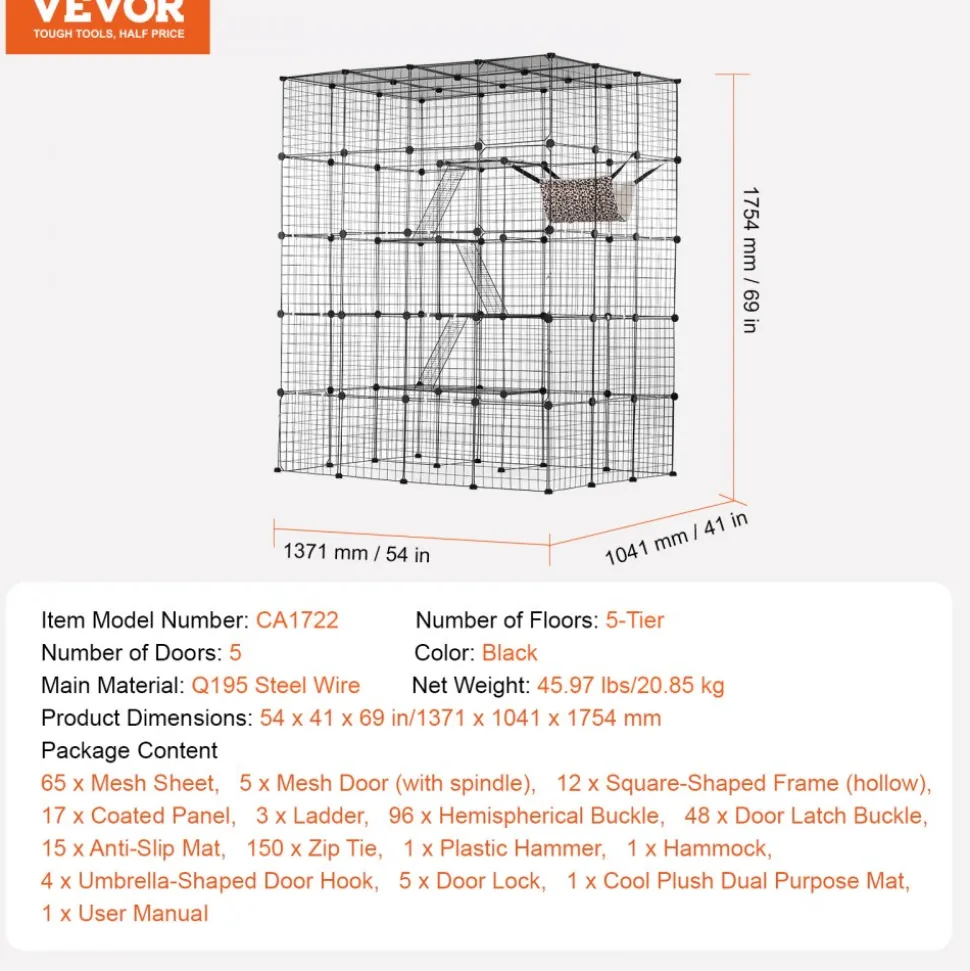 VEVOR
TOUGH TOOLS, HALF PRICE

1754 mm / 69 in

1371 mm / 54 in

1041 mm / 41 in

Item Model Number: CA1722
Number of Floors: 5-Tier
Number of Doors: 5
Color: Black
Main Material: Q195 Steel Wire
Net Weight: 45.97 lbs/20.85 kg
Product Dimensions: 54 x 41 x 69 in/1371 x 1041 x 1754 mm
Package Content
65 x Mesh Sheet, 5 x Mesh Door (with spindle), 12 x Square-Shaped Frame (hollow), 17 x Coated Panel, 3 x Ladder, 96 x Hemispherical Buckle, 48 x Door Latch Buckle, 15 x Anti-Slip Mat, 150 x Zip Tie, 1 x Plastic Hammer, 1 x Hammock, 4 x Umbrella-Shaped Door Hook, 5 x Door Lock, 1 x Cool Plush Dual Purpose Mat, 1 x User Manual